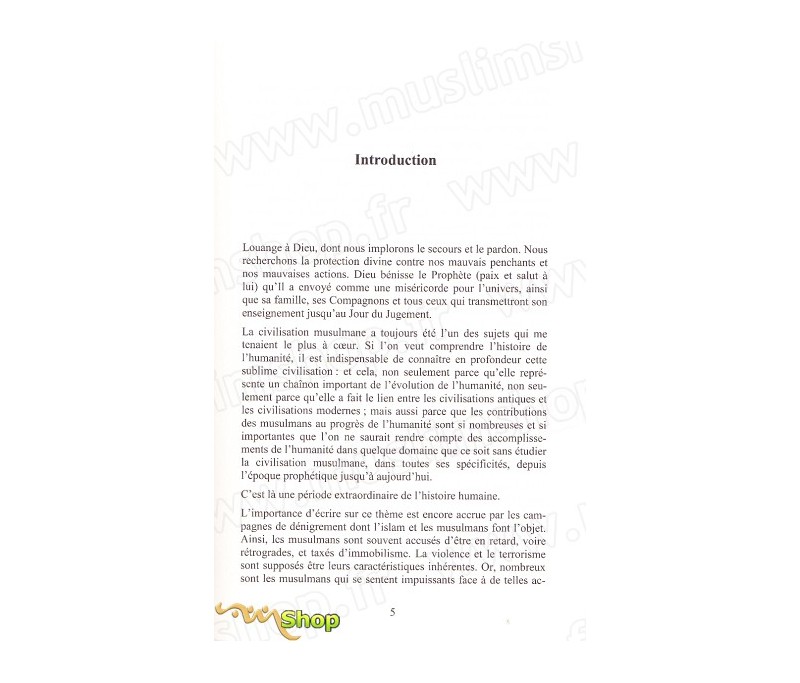 Introduction

Louange à Dieu, dont nous implorons le secours et le pardon. Nous recherchons la protection divine contre nos mauvais penchants et nos mauvaises actions. Dieu bénisse le Prophète (paix et salut à lui) qu'Il a envoyé comme une miséricorde pour l'univers, ainsi que sa famille, ses Compagnons et tous ceux qui transmettront son enseignement jusqu'au Jour du Jugement.

La civilisation musulmane a toujours été l'un des sujets qui me tenaient le plus à cœur. Si l'on veut comprendre l'histoire de l'humanité, il est indispensable de connaître en profondeur cette sublime civilisation : et cela, non seulement parce qu'elle représente un chaînon important de l'évolution de l'humanité, non seulement parce qu'elle a fait le lien entre les civilisations antiques et les civilisations modernes ; mais aussi parce que les contributions des musulmans au progrès de l'humanité sont si nombreuses et si importantes que l'on ne saurait rendre compte des accomplissements de l'humanité dans quelque domaine que ce soit sans étudier la civilisation musulmane, dans toutes ses spécificités, depuis l'époque prophétique jusqu'à aujourd'hui.

C'est là une période extraordinaire de l'histoire humaine.

L'importance d'écrire sur ce thème est encore accrue par les campagnes de dénigrement dont l'islam et les musulmans font l'objet. Ainsi, les musulmans sont souvent accusés d'être en retard, voire rétrogrades, et taxés d'immobilisme. La violence et le terrorisme sont supposés être leurs caractéristiques inhérentes. Or, nombreux sont les musulmans qui se sentent impuissants face à de telles ac-

5

Shop

www.muslimshop.fr